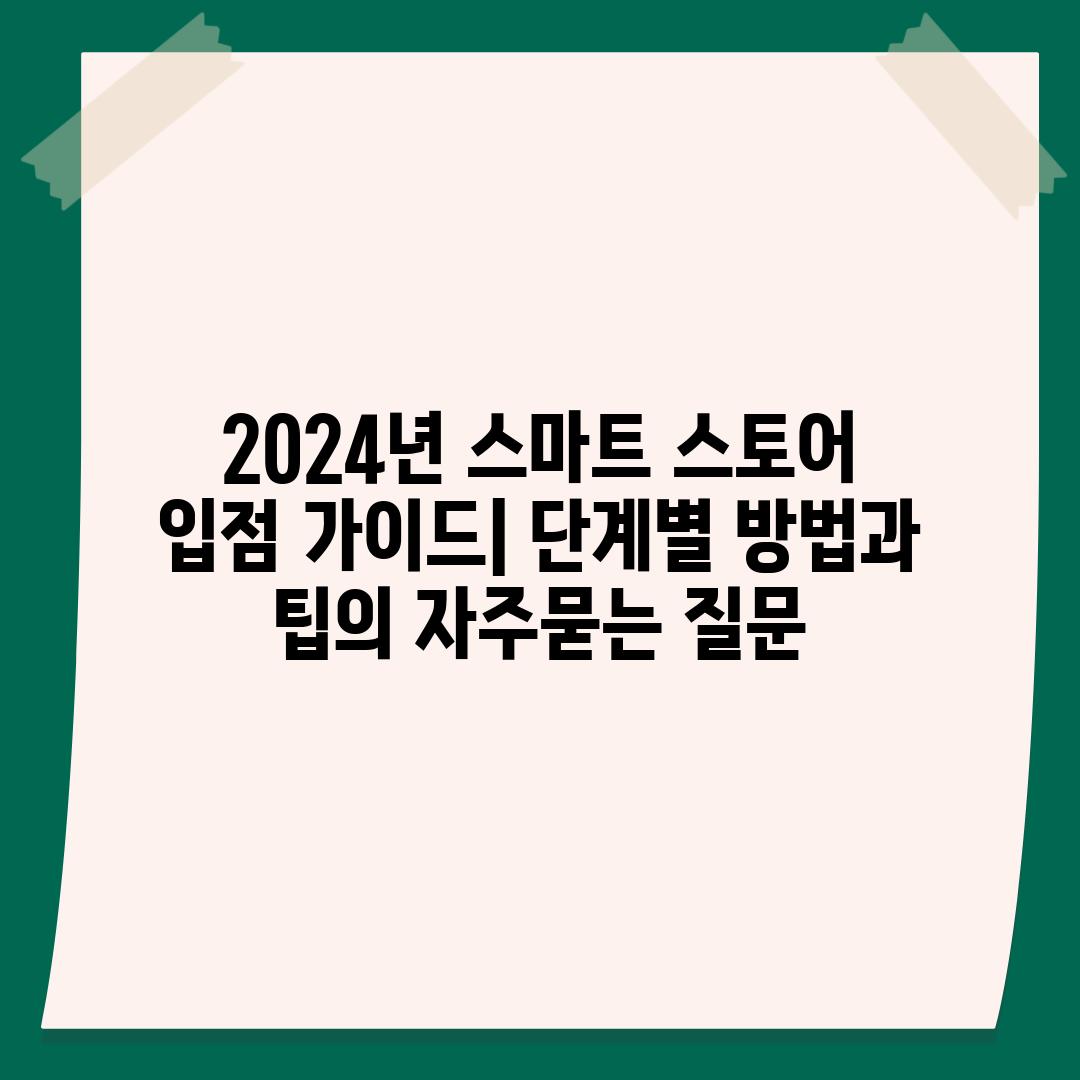 2024년 스마트 스토어 입점 가이드| 단계별 방법과 팁의 자주묻는 질문